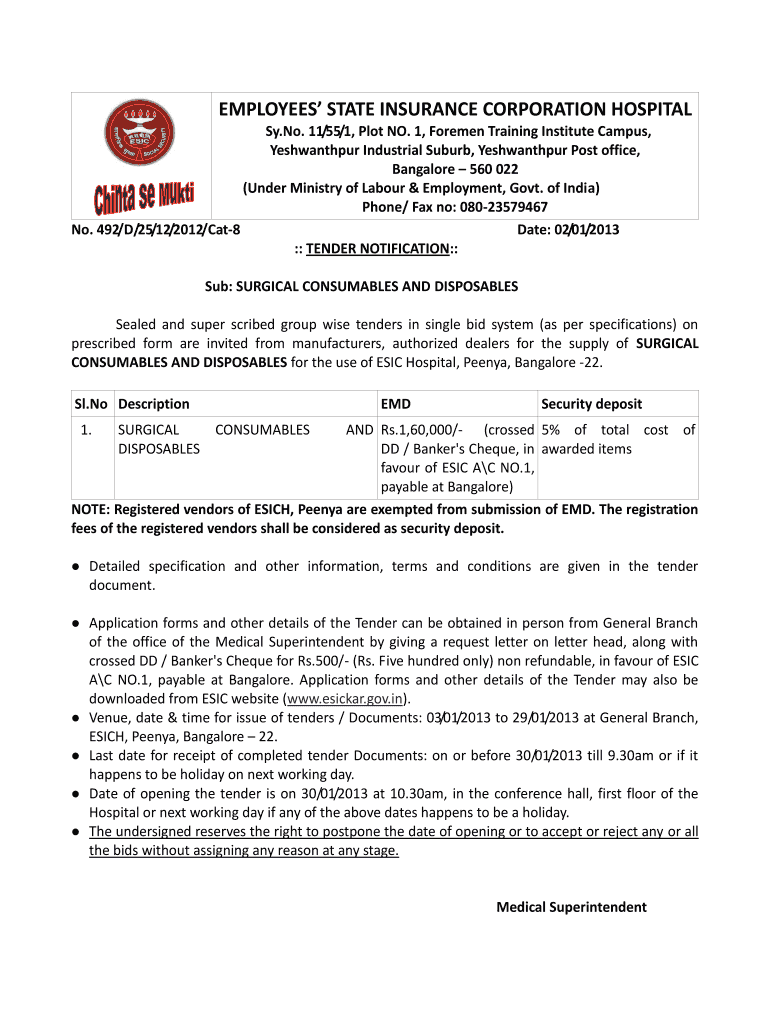 ESIC

Chinta se Mukti

EMPLOYEES' STATE INSURANCE CORPORATION HOSPITAL

Sy.No. 11/55/1, Plot NO. 1, Foremen Training Institute Campus, Yeshwanthpur Industrial Suburb, Yeshwanthpur Post office, Bangalore – 560 022
(Under Ministry of Labour & Employment, Govt. of India)
Phone/ Fax no: 080-23579467

No. 492/D/25/12/2012/Cat-8 Date: 02/01/2013

:: TENDER NOTIFICATION::

Sub: SURGICAL CONSUMABLES AND DISPOSABLES

Sealed and super scribed group wise tenders in single bid system (as per specifications) on prescribed form are invited from manufacturers, authorized dealers for the supply of SURGICAL CONSUMABLES AND DISPOSABLES for the use of ESIC Hospital, Peenya, Bangalore -22.

| Sl.No | Description | EMD | Security deposit |
|---|---|---|---|
| 1. | SURGICAL CONSUMABLES AND DISPOSABLES | Rs.1,60,000/- (crossed DD / Banker's Cheque, in favour of ESIC A\C NO.1, payable at Bangalore) | 5% of total cost of awarded items |

NOTE: Registered vendors of ESICH, Peenya are exempted from submission of EMD. The registration fees of the registered vendors shall be considered as security deposit.

● Detailed specification and other information, terms and conditions are given in the tender document.

● Application forms and other details of the Tender can be obtained in person from General Branch of the office of the Medical Superintendent by giving a request letter on letter head, along with crossed DD / Banker's Cheque for Rs.500/- (Rs. Five hundred only) non refundable, in favour of ESIC A\C NO.1, payable at Bangalore. Application forms and other details of the Tender may also be downloaded from ESIC website (www.esickar.gov.in).
● Venue, date & time for issue of tenders / Documents: 03/01/2013 to 29/01/2013 at General Branch, ESICH, Peenya, Bangalore – 22.
● Last date for receipt of completed tender Documents: on or before 30/01/2013 till 9.30am or if it happens to be holiday on next working day.
● Date of opening the tender is on 30/01/2013 at 10.30am, in the conference hall, first floor of the Hospital or next working day if any of the above dates happens to be a holiday.
● The undersigned reserves the right to postpone the date of opening or to accept or reject any or all the bids without assigning any reason at any stage.

Medical Superintendent